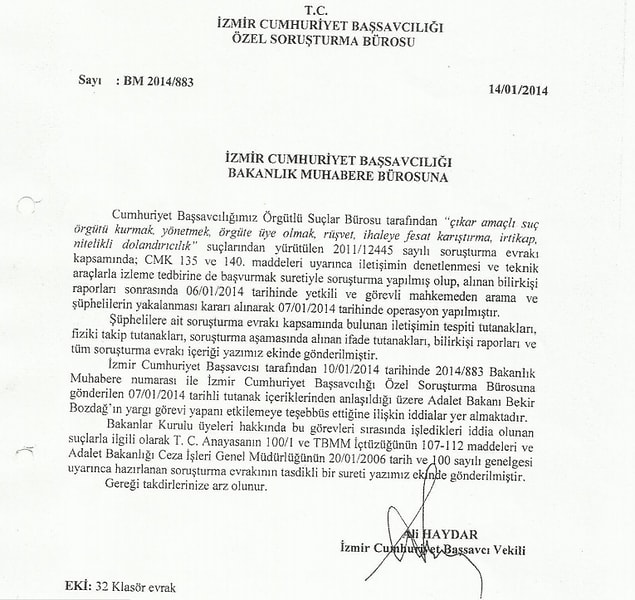 T.C.
İZMİR CUMHURİYET BAŞSAVCILIĞI
ÖZEL SORUŞTURMA BÜROSU

Sayı : BM 2014/883

14/01/2014

İZMİR CUMHURİYET BAŞSAVCILIĞI
BAKANLIK MUHABERE BÜROSUNA

Cumhuriyet Başsavcılığımız Örgütlü Suçlar Bürosu tarafından "çıkar amaçlı suç örgütü kurmak, yönetmek, örgüte üye olmak, rüşvet, ihaleye fesat karıştırma, irtikap, nitelikli dolandırıcılık" suçlarından yürütülen 2011/12445 sayılı soruşturma evrakı kapsamında; CMK 135 ve 140. maddeleri uyarınca iletişimin denetlenmesi ve teknik araçlarla izleme tedbirine de başvurmak suretiyle soruşturma yapılmış olup, alınan bilirkişi raporları sonrasında 06/01/2014 tarihinde yetkili ve görevli mahkemeden arama ve şüphelilerin yakalanması kararı alınarak 07/01/2014 tarihinde operasyon yapılmıştır.

Şüphelilere ait soruşturma evrakı kapsamında bulunan iletişimin tespiti tutanakları, fiziki takip tutanakları, soruşturma aşamasında alınan ifade tutanakları, bilirkişi raporları ve tüm soruşturma evrakı içeriği yazımız ekinde gönderilmiştir.

İzmir Cumhuriyet Başsavcısı tarafından 10/01/2014 tarihinde 2014/883 Bakanlık Muhabere numarası ile İzmir Cumhuriyet Başsavcılığı Özel Soruşturma Bürosuna gönderilen 07/01/2014 tarihli tutanak içeriklerinden anlaşıldığı üzere Adalet Bakanı Bekir Bozdağ'ın yargı görevi yapanı etkilemeye teşebbüs ettiğine ilişkin iddialar yer almaktadır.

Bakanlar Kurulu üyeleri hakkında bu görevleri sırasında işledikleri iddia olunan suçlarla ilgili olarak T. C. Anayasanın 100/1 ve TBMM İçtüzüğünün 107-112 maddeleri ve Adalet Bakanlığı Ceza İşleri Genel Müdürlüğünün 20/01/2006 tarih ve 100 sayılı genelgesi uyarınca hazırlanan soruşturma evrakının tasdikli bir sureti yazımız ekinde gönderilmiştir.

Gereği takdirlerinize arz olunur.

Ali HAYDAR
İzmir Cumhuriyet Başsavcı Vekili

EKİ: 32 Klasör evrak